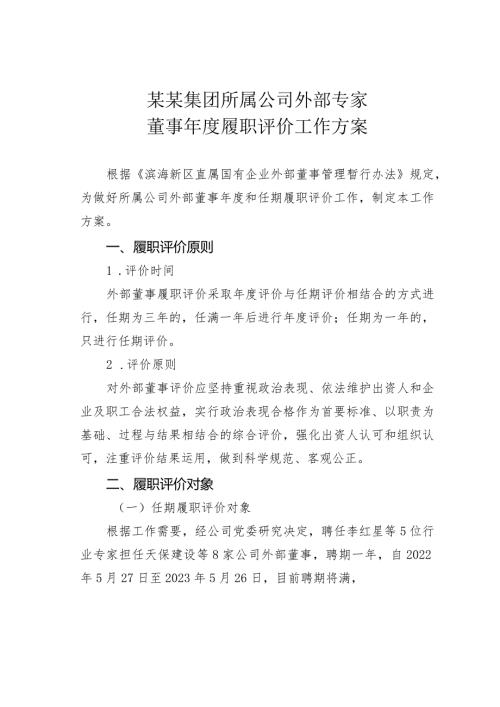 某某集团所属公司外部专家
董事年度履职评价工作方案

根据《滨海新区直属国有企业外部董事管理暂行办法》规定，为做好所属公司外部董事年度和任期履职评价工作，制定本工作方案。

一、履职评价原则

1．评价时间

外部董事履职评价采取年度评价与任期评价相结合的方式进行，任期为三年的，任满一年后进行年度评价；任期为一年的，只进行任期评价。

2．评价原则

对外部董事评价应坚持重视政治表现、依法维护出资人和企业及职工合法权益，实行政治表现合格作为首要标准、以职责为基础、过程与结果相结合的综合评价，强化出资人认可和组织认可，注重评价结果运用，做到科学规范、客观公正。

二、履职评价对象

（一）任期履职评价对象

根据工作需要，经公司党委研究决定，聘任李红星等5位行业专家担任天保建设等8家公司外部董事，聘期一年，自2022年5月27日至2023年5月26日，目前聘期将满，